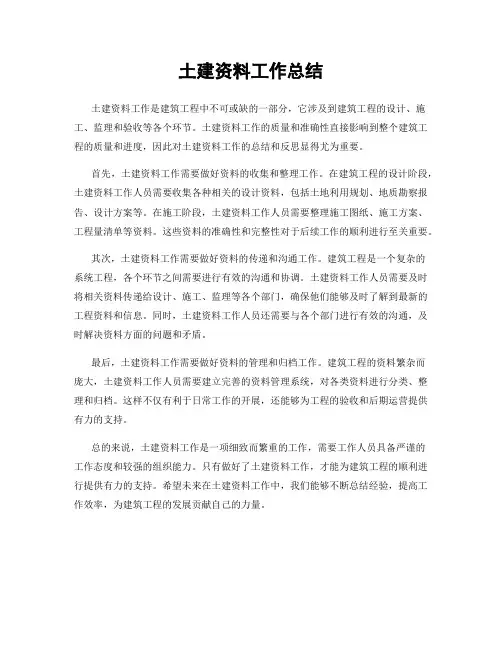 土建资料工作总结

土建资料工作是建筑工程中不可或缺的一部分，它涉及到建筑工程的设计、施工、监理和验收等各个环节。土建资料工作的质量和准确性直接影响到整个建筑工程的质量和进度，因此对土建资料工作的总结和反思显得尤为重要。

首先，土建资料工作需要做好资料的收集和整理工作。在建筑工程的设计阶段，土建资料工作人员需要收集各种相关的设计资料，包括土地利用规划、地质勘察报告、设计方案等。在施工阶段，土建资料工作人员需要整理施工图纸、施工方案、工程量清单等资料。这些资料的准确性和完整性对于后续工作的顺利进行至关重要。

其次，土建资料工作需要做好资料的传递和沟通工作。建筑工程是一个复杂的系统工程，各个环节之间需要进行有效的沟通和协调。土建资料工作人员需要及时将相关资料传递给设计、施工、监理等各个部门，确保他们能够及时了解到最新的工程资料和信息。同时，土建资料工作人员还需要与各个部门进行有效的沟通，及时解决资料方面的问题和矛盾。

最后，土建资料工作需要做好资料的管理和归档工作。建筑工程的资料繁杂而庞大，土建资料工作人员需要建立完善的资料管理系统，对各类资料进行分类、整理和归档。这样不仅有利于日常工作的开展，还能够为工程的验收和后期运营提供有力的支持。

总的来说，土建资料工作是一项细致而繁重的工作，需要工作人员具备严谨的工作态度和较强的组织能力。只有做好了土建资料工作，才能为建筑工程的顺利进行提供有力的支持。希望未来在土建资料工作中，我们能够不断总结经验，提高工作效率，为建筑工程的发展贡献自己的力量。